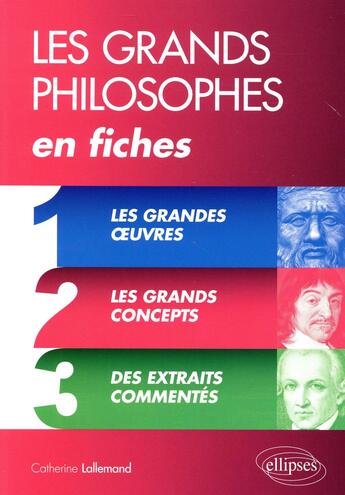 LES GRANDS PHILOSOPHES
en fiches

1 LES GRANDES ŒUVRES

2 LES GRANDS CONCEPTS

3 DES EXTRAITS COMMENTÉS

Catherine Lallemand

ellipses